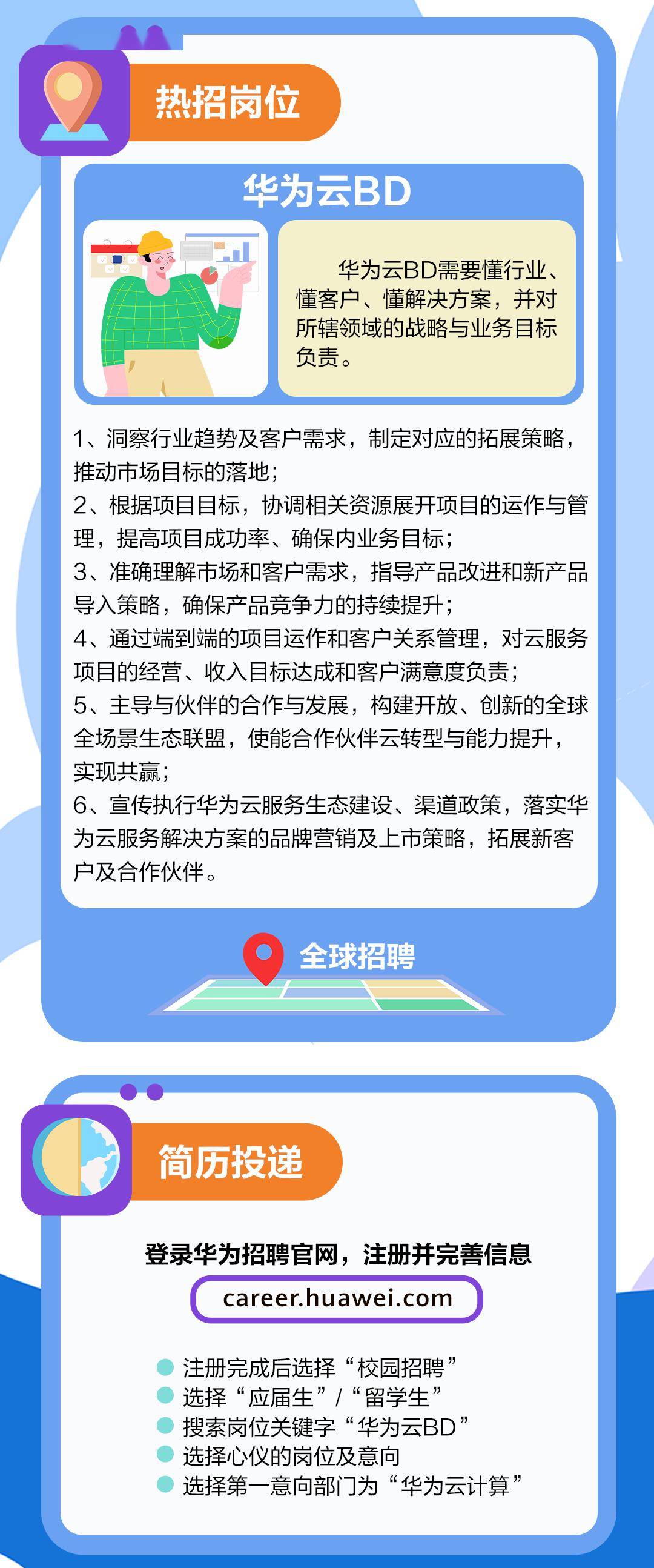 热招岗位

华为云BD

华为云BD需要懂行业、懂客户、懂解决方案，并对所辖领域的战略与业务目标负责。

1、洞察行业趋势及客户需求，制定对应的拓展策略，推动市场目标的落地；
2、根据项目目标，协调相关资源展开项目的运作与管理，提高项目成功率、确保内业务目标；
3、准确理解市场和客户需求，指导产品改进和新产品导入策略，确保产品竞争力的持续提升；
4、通过端到端的项目运作和客户关系管理，对云服务项目的经营、收入目标达成和客户满意度负责；
5、主导与伙伴的合作与发展，构建开放、创新的全球全场景生态联盟，使能合作伙伴云转型与能力提升，实现共赢；
6、宣传执行华为云服务生态建设、渠道政策，落实华为云服务解决方案的品牌营销及上市策略，拓展新客户及合作伙伴。

全球招聘

简历投递

登录华为招聘官网，注册并完善信息

career.huawei.com

注册完成后选择“校园招聘”
选择“应届生”/“留学生”
搜索岗位关键字“华为云BD”
选择心仪的岗位及意向
选择第一意向部门为“华为云计算”